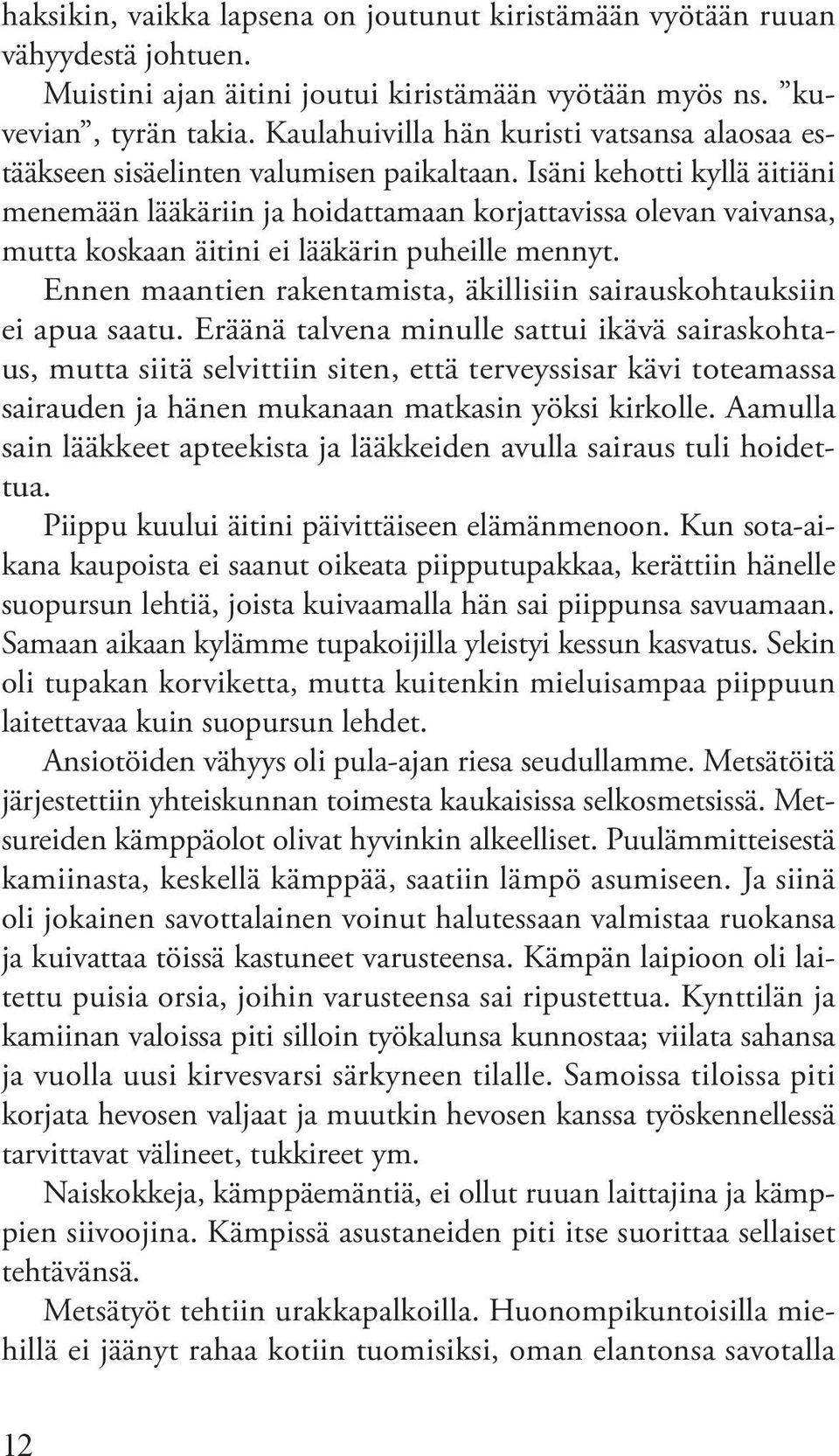 haksikin, vaikka lapsena on joutunut kiristämään vyötään ruuan vähyydestä johtuen.

Muistini ajan äitini joutui kiristämään vyötään myös ns. ”kuvevian”, tyrän takia. Kaulahuivilla hän kuristi vatsansa alaosaa estääkseen sisäelinten valumisen paikaltaan. Isäni kehotti kyllä äitiäni menemään lääkäriin ja hoidattamaan korjattavissa olevan vaivansa, mutta koskaan äitini ei lääkärin puheille mennyt.

Ennen maantien rakentamista, äkillisiin sairauskohtauksiin ei apua saatu. Eräänä talvena minulle sattui ikävä sairaskohtaus, mutta siitä selvittiin siten, että terveyssisar kävi toteamassa sairauden ja hänen mukanaan matkasin yöksi kirkolle. Aamulla sain lääkkeet apteekista ja lääkkeiden avulla sairaus tuli hoidettua.

Piippu kuului äitini päivittäiseen elämänmenoon. Kun sota-aikana kaupoista ei saanut oikeata piipputupakkaa, kerättiin hänelle suopursun lehtiä, joista kuivaamalla hän sai piippunsa savuamaan. Samaan aikaan kylämme tupakoijilla yleistyi kessun kasvatus. Sekin oli tupakan korviketta, mutta kuitenkin mieluisampaa piippuun laitettavaa kuin suopursun lehdet.

Ansiotöiden vähyys oli pula-ajan riesa seudullamme. Metsätöitä järjestettiin yhteiskunnan toimesta kaukaisissa selkosmetsissä. Metsureiden kämppäolot olivat hyvinkin alkeelliset. Puulämmitteisestä kamiinasta, keskellä kämppää, saatiin lämpö asumiseen. Ja siinä oli jokainen savottalainen voinut halutessaan valmistaa ruokansa ja kuivattaa töissä kastuneet varusteensa. Kämpän laipioon oli laitettu puisia orsia, joihin varusteensa sai ripustettua. Kynttilän ja kamiinan valoissa piti silloin työkalunsa kunnostaa; viilata sahansa ja vuolla uusi kirvesvarsi särkyneen tilalle. Samoissa tiloissa piti korjata hevosen valjaat ja muutkin hevosen kanssa työskennellessä tarvittavat välineet, tukkireet ym.

Naiskokkeja, kämppäemäntiä, ei ollut ruuan laittajina ja kämppien siivoojina. Kämpissä asustaneiden piti itse suorittaa sellaiset tehtävänsä.

Metsätyöt tehtiin urakkapalkoilla. Huonompikuntoisilla miehillä ei jäänyt rahaa kotiin tuomisiksi, oman elantonsa savotalla

12